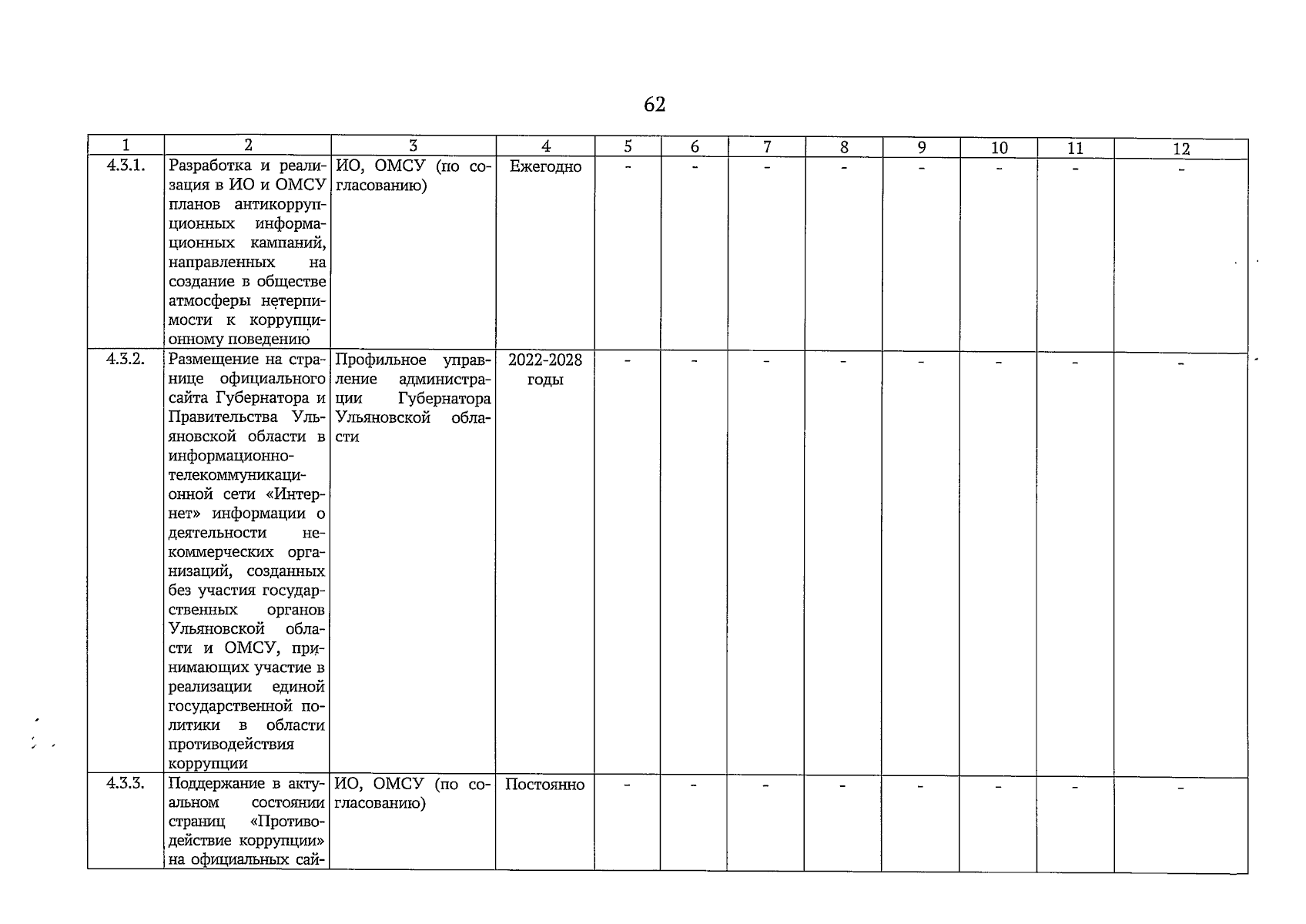 62

| 1 | 2 | 3 | 4 | 5 | 6 | 7 | 8 | 9 | 10 | 11 | 12 |
|---|---|---|---|---|---|---|---|---|---|---|---|
| 4.3.1. | Разработка и реализация в ИО и ОМСУ планов антикоррупционных информационных кампаний, направленных на создание в обществе атмосферы нетерпимости к коррупционному поведению | ИО, ОМСУ (по согласованию) | Ежегодно | - | - | - | - | - | - | - | - |
| 4.3.2. | Размещение на странице официального сайта Губернатора и Правительства Ульяновской области в информационно-телекоммуникационной сети «Интернет» информации о деятельности некоммерческих организаций, созданных без участия государственных органов Ульяновской области и ОМСУ, принимающих участие в реализации единой государственной политики в области противодействия коррупции | Профильное управление администрации Губернатора Ульяновской области | 2022-2028 годы | - | - | - | - | - | - | - | - |
| 4.3.3. | Поддержание в актуальном состоянии страниц «Противодействие коррупции» на официальных сай- | ИО, ОМСУ (по согласованию) | Постоянно | - | - | - | - | - | - | - | - |